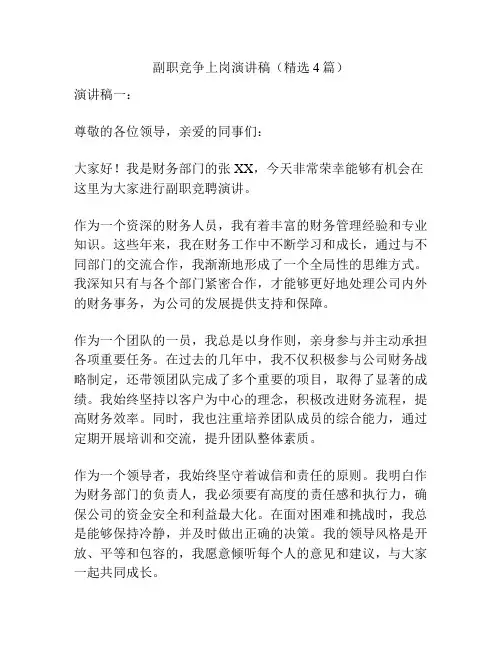 副职竞争上岗演讲稿（精选4篇）

演讲稿一：

尊敬的各位领导，亲爱的同事们：

大家好！我是财务部门的张XX，今天非常荣幸能够有机会在这里为大家进行副职竞聘演讲。

作为一个资深的财务人员，我有着丰富的财务管理经验和专业知识。这些年来，我在财务工作中不断学习和成长，通过与不同部门的交流合作，我渐渐地形成了一个全局性的思维方式。我深知只有与各个部门紧密合作，才能够更好地处理公司内外的财务事务，为公司的发展提供支持和保障。

作为一个团队的一员，我总是以身作则，亲身参与并主动承担各项重要任务。在过去的几年中，我不仅积极参与公司财务战略制定，还带领团队完成了多个重要的项目，取得了显著的成绩。我始终坚持以客户为中心的理念，积极改进财务流程，提高财务效率。同时，我也注重培养团队成员的综合能力，通过定期开展培训和交流，提升团队整体素质。

作为一个领导者，我始终坚守着诚信和责任的原则。我明白作为财务部门的负责人，我必须要有高度的责任感和执行力，确保公司的资金安全和利益最大化。在面对困难和挑战时，我总是能够保持冷静，并及时做出正确的决策。我的领导风格是开放、平等和包容的，我愿意倾听每个人的意见和建议，与大家一起共同成长。